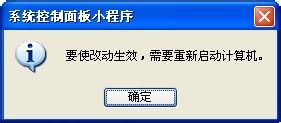 系统控制面板小程序

要使改动生效，需要重新启动计算机。

确定